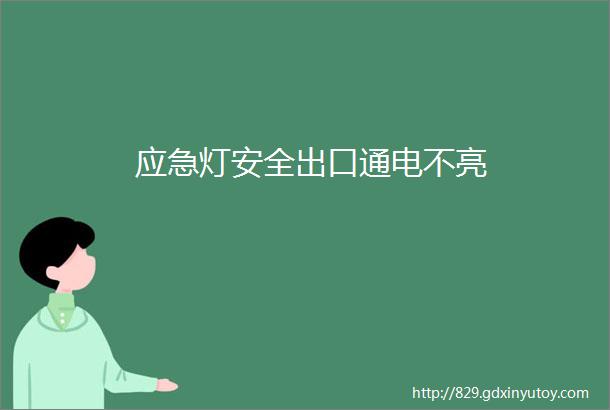 应急灯安全出口通电不亮

http://829.gdxinyutoy.com